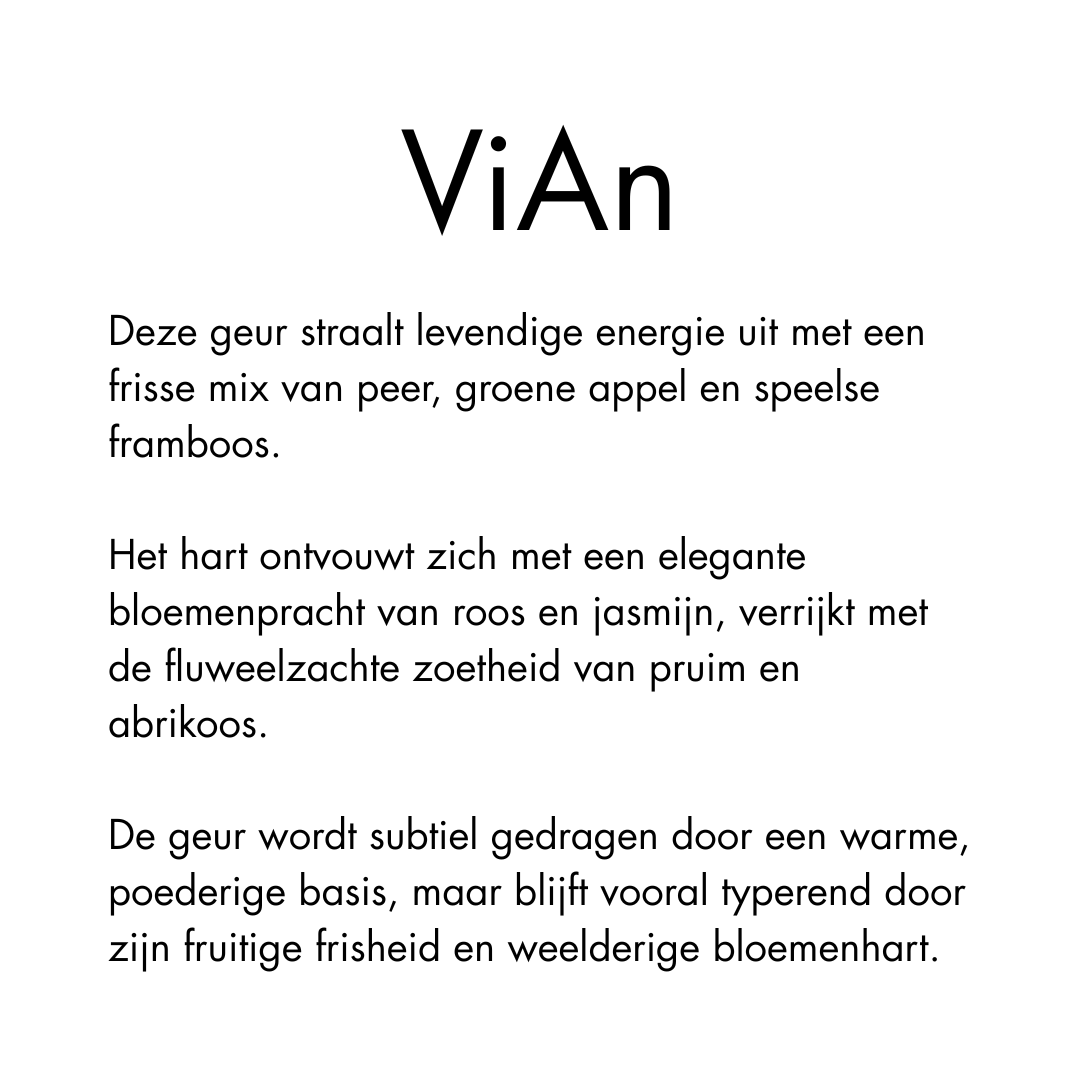 ViAn

Deze geur straalt levendige energie uit met een frisse mix van peer, groene appel en speelse framboos.

Het hart ontvouwt zich met een elegante bloemenpracht van roos en jasmijn, verrijkt met de fluweelzachte zoetheid van pruim en abrikoos.

De geur wordt subtiel gedragen door een warme, poederige basis, maar blijft vooral typerend door zijn fruitige frisheid en weelderige bloemenhart.